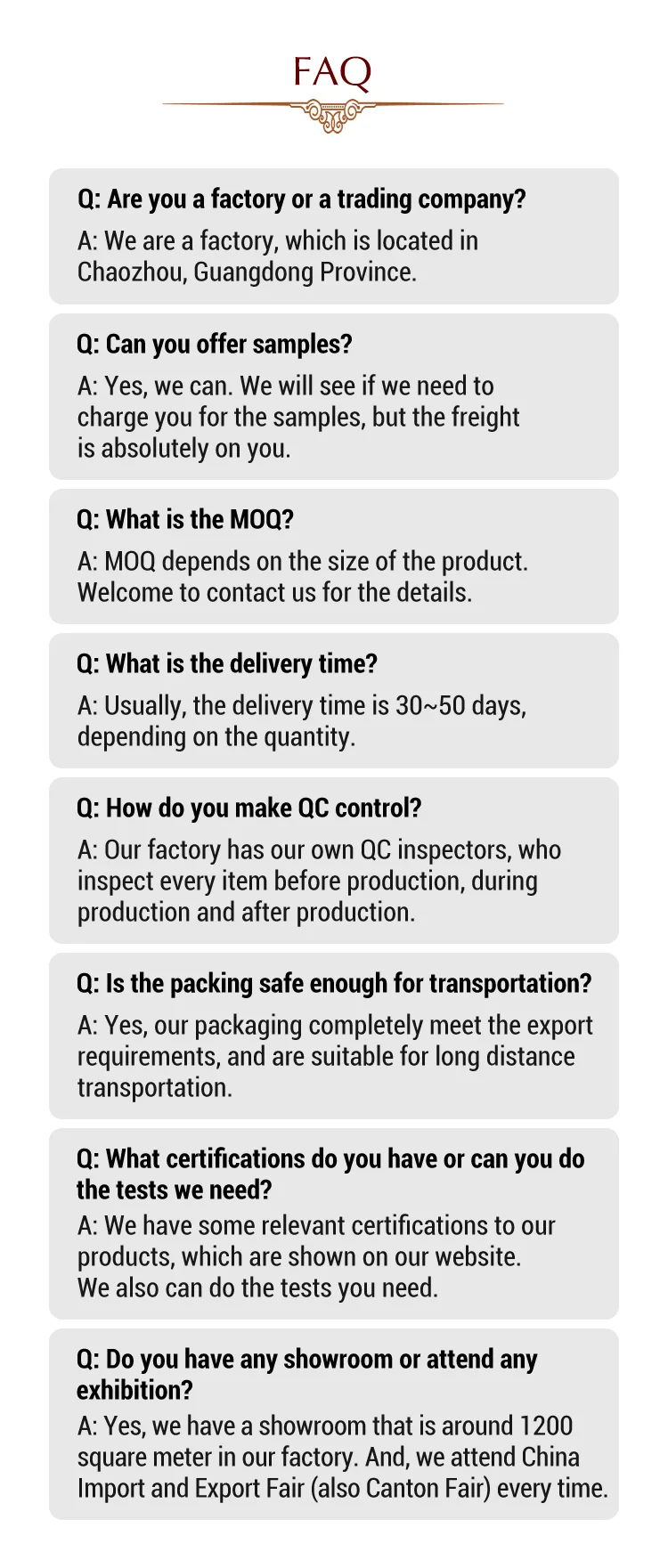 FAQ

Q: Are you a factory or a trading company?
A: We are a factory, which is located in Chaozhou, Guangdong Province.

Q: Can you offer samples?
A: Yes, we can. We will see if we need to charge you for the samples, but the freight is absolutely on you.

Q: What is the MOQ?
A: MOQ depends on the size of the product. Welcome to contact us for the details.

Q: What is the delivery time?
A: Usually, the delivery time is 30~50 days, depending on the quantity.

Q: How do you make QC control?
A: Our factory has our own QC inspectors, who inspect every item before production, during production and after production.

Q: Is the packing safe enough for transportation?
A: Yes, our packaging completely meet the export requirements, and are suitable for long distance transportation.

Q: What certifications do you have or can you do the tests we need?
A: We have some relevant certifications to our products, which are shown on our website.
We also can do the tests you need.

Q: Do you have any showroom or attend any exhibition?
A: Yes, we have a showroom that is around 1200 square meter in our factory. And, we attend China Import and Export Fair (also Canton Fair) every time.